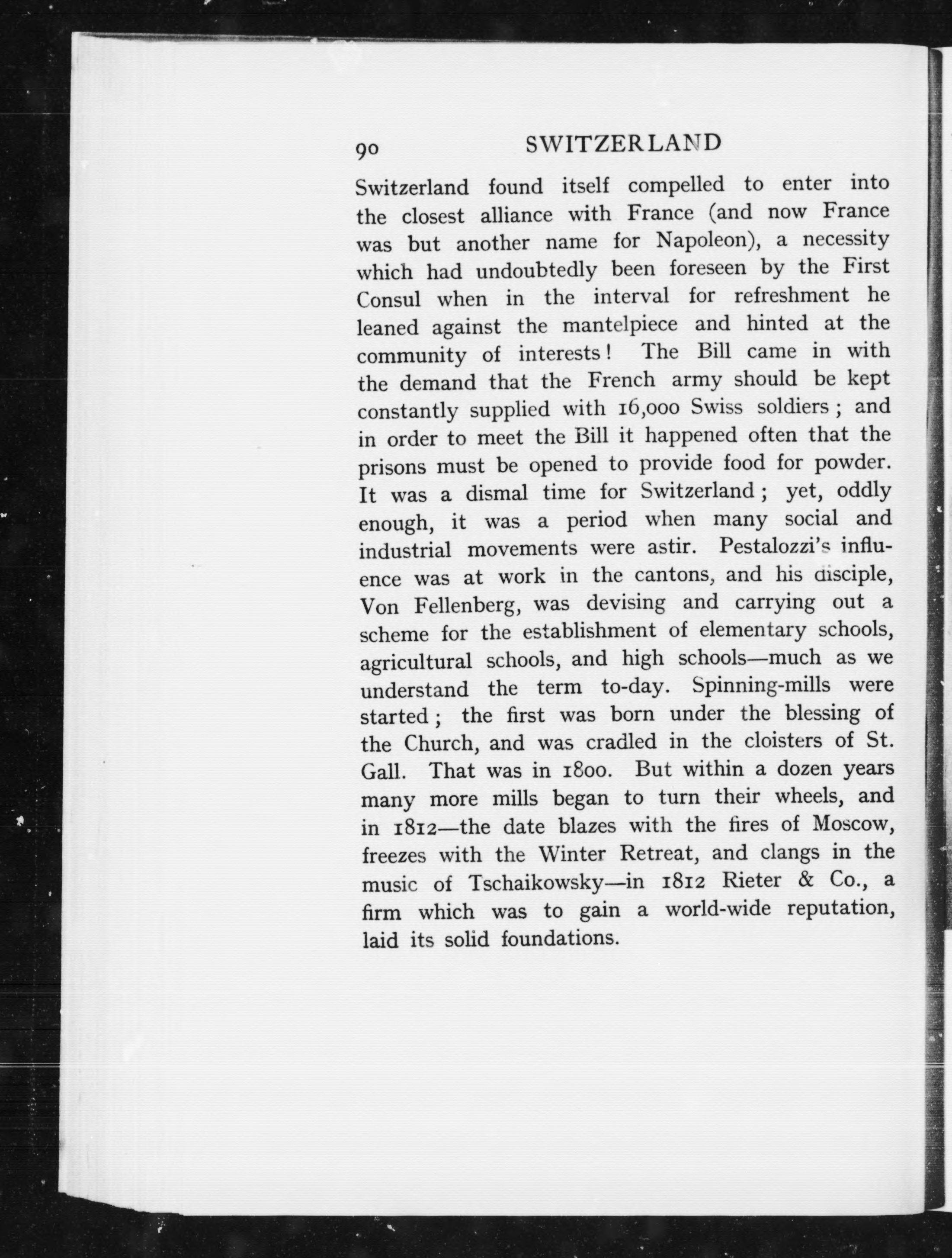 90 SWITZERLAND

Switzerland found itself compelled to enter into the closest alliance with France (and now France was but another name for Napoleon), a necessity which had undoubtedly been foreseen by the First Consul when in the interval for refreshment he leaned against the mantelpiece and hinted at the community of interests! The Bill came in with the demand that the French army should be kept constantly supplied with 16,000 Swiss soldiers; and in order to meet the Bill it happened often that the prisons must be opened to provide food for powder. It was a dismal time for Switzerland; yet, oddly enough, it was a period when many social and industrial movements were astir. Pestalozzi's influence was at work in the cantons, and his disciple, Von Fellenberg, was devising and carrying out a scheme for the establishment of elementary schools, agricultural schools, and high schools—much as we understand the term to-day. Spinning-mills were started; the first was born under the blessing of the Church, and was cradled in the cloisters of St. Gall. That was in 1800. But within a dozen years many more mills began to turn their wheels, and in 1812—the date blazes with the fires of Moscow, freezes with the Winter Retreat, and clangs in the music of Tschaikowsky—in 1812 Rieter & Co., a firm which was to gain a world-wide reputation, laid its solid foundations.